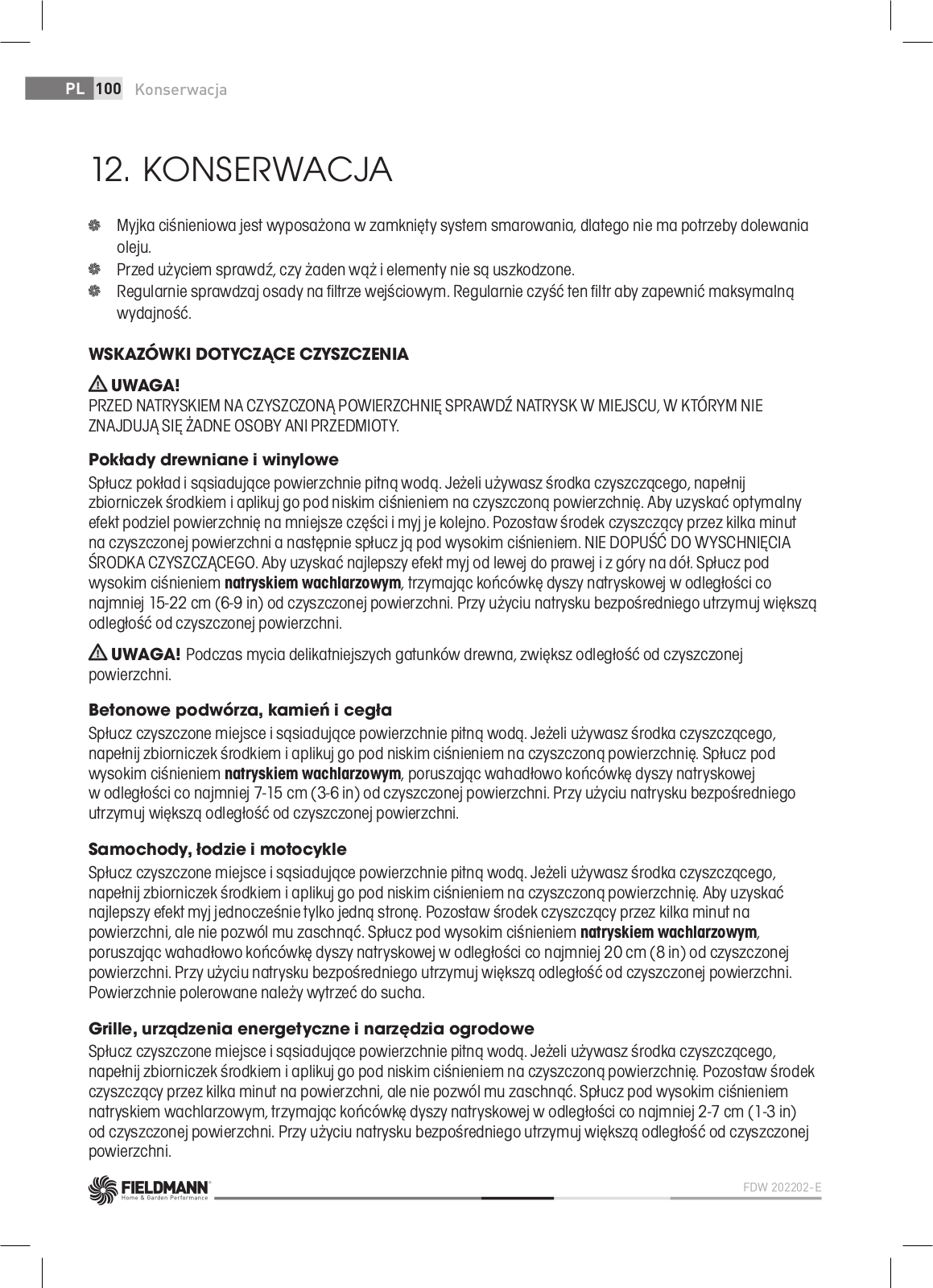 PL 100 Konserwacja

12. KONSERWACJA

Myjka ciśnieniowa jest wyposażona w zamknięty system smarowania, dlatego nie ma potrzeby dolewania oleju.
Przed użyciem sprawdź, czy żaden wąż i elementy nie są uszkodzone.
Regularnie sprawdzaj osady na filtrze wejściowym. Regularnie czyść ten filtr aby zapewnić maksymalną wydajność.

WSKAZÓWKI DOTYCZĄCE CZYSZCZENIA

UWAGA!
PRZED NATRYSKIEM NA CZYSZCZONĄ POWIERZCHNIĘ SPRAWDŹ NATRYSK W MIEJSCU, W KTÓRYM NIE ZNAJDUJĄ SIĘ ŻADNE OSOBY ANI PRZEDMIOTY.

Pokłady drewniane i winylowe
Spłucz pokład i sąsiadujące powierzchnie pitną wodą. Jeżeli używasz środka czyszczącego, napełnij zbiorniczek środkiem i aplikuj go pod niskim ciśnieniem na czyszczoną powierzchnię. Aby uzyskać optymalny efekt podziel powierzchnię na mniejsze części i myj je kolejno. Pozostaw środek czyszczący przez kilka minut na czyszczonej powierzchni a następnie spłucz ją pod wysokim ciśnieniem. NIE DOPUŚĆ DO WYSCHNIĘCIA ŚRODKA CZYSZCZĄCEGO. Aby uzyskać najlepszy efekt myj od lewej do prawej i z góry na dół. Spłucz pod wysokim ciśnieniem natryskiem wachlarzowym, trzymając końcówkę dyszy natryskowej w odległości co najmniej 15-22 cm (6-9 in) od czyszczonej powierzchni. Przy użyciu natrysku bezpośredniego utrzymuj większą odległość od czyszczonej powierzchni.

UWAGA! Podczas mycia delikatniejszych gatunków drewna, zwiększ odległość od czyszczonej powierzchni.

Betonowe podwórza, kamień i cegła
Spłucz czyszczone miejsce i sąsiadujące powierzchnie pitną wodą. Jeżeli używasz środka czyszczącego, napełnij zbiorniczek środkiem i aplikuj go pod niskim ciśnieniem na czyszczoną powierzchnię. Spłucz pod wysokim ciśnieniem natryskiem wachlarzowym, poruszając wahadłowo końcówkę dyszy natryskowej w odległości co najmniej 7-15 cm (3-6 in) od czyszczonej powierzchni. Przy użyciu natrysku bezpośredniego utrzymuj większą odległość od czyszczonej powierzchni.

Samochody, łodzie i motocykle
Spłucz czyszczone miejsce i sąsiadujące powierzchnie pitną wodą. Jeżeli używasz środka czyszczącego, napełnij zbiorniczek środkiem i aplikuj go pod niskim ciśnieniem na czyszczoną powierzchnię. Aby uzyskać najlepszy efekt myj jednocześnie tylko jedną stronę. Pozostaw środek czyszczący przez kilka minut na powierzchni, ale nie pozwól mu zaschnąć. Spłucz pod wysokim ciśnieniem natryskiem wachlarzowym, poruszając wahadłowo końcówkę dyszy natryskowej w odległości co najmniej 20 cm (8 in) od czyszczonej powierzchni. Przy użyciu natrysku bezpośredniego utrzymuj większą odległość od czyszczonej powierzchni. Powierzchnie polerowane należy wytrzeć do sucha.

Grille, urządzenia energetyczne i narzędzia ogrodowe
Spłucz czyszczone miejsce i sąsiadujące powierzchnie pitną wodą. Jeżeli używasz środka czyszczącego, napełnij zbiorniczek środkiem i aplikuj go pod niskim ciśnieniem na czyszczoną powierzchnię. Pozostaw środek czyszczący przez kilka minut na powierzchni, ale nie pozwól mu zaschnąć. Spłucz pod wysokim ciśnieniem natryskiem wachlarzowym, trzymając końcówkę dyszy natryskowej w odległości co najmniej 2-7 cm (1-3 in) od czyszczonej powierzchni. Przy użyciu natrysku bezpośredniego utrzymuj większą odległość od czyszczonej powierzchni.

FIELDMANN Home & Garden Performance
FDW 202202-E